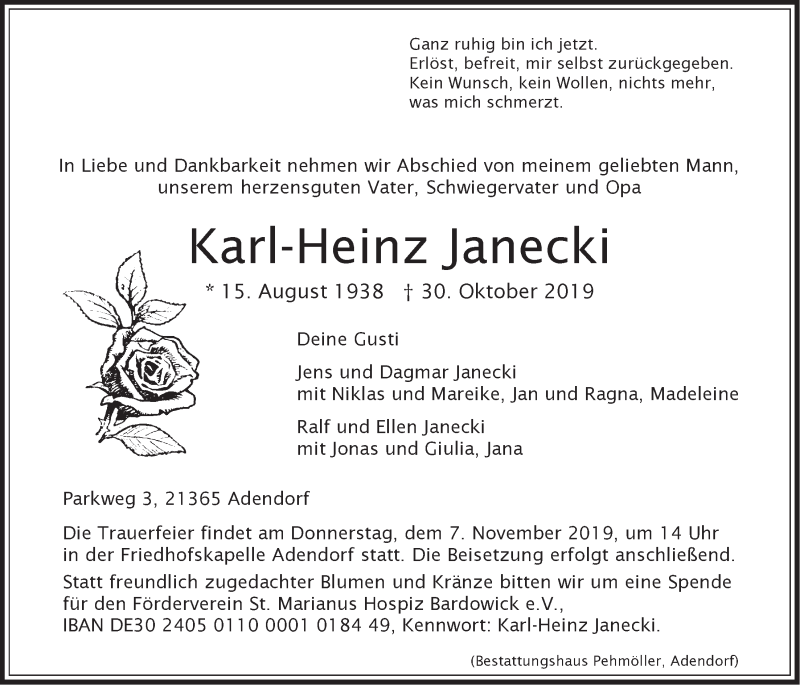 Ganz ruhig bin ich jetzt.
Erlöst, befreit, mir selbst zurückgegeben.
Kein Wunsch, kein Wollen, nichts mehr,
was mich schmerzt.

In Liebe und Dankbarkeit nehmen wir Abschied von meinem geliebten Mann, unserem herzensguten Vater, Schwiegervater und Opa

Karl-Heinz Janecki

* 15. August 1938 † 30. Oktober 2019

Deine Gusti

Jens und Dagmar Janecki
mit Niklas und Mareike, Jan und Ragna, Madeleine

Ralf und Ellen Janecki
mit Jonas und Giulia, Jana

Parkweg 3, 21365 Adendorf

Die Trauerfeier findet am Donnerstag, dem 7. November 2019, um 14 Uhr in der Friedhofskapelle Adendorf statt. Die Beisetzung erfolgt anschließend.

Statt freundlich zugedachter Blumen und Kränze bitten wir um eine Spende für den Förderverein St. Marianus Hospiz Bardowick e.V., IBAN DE30 2405 0110 0001 0184 49, Kennwort: Karl-Heinz Janecki.

(Bestattungshaus Pehmöller, Adendorf)